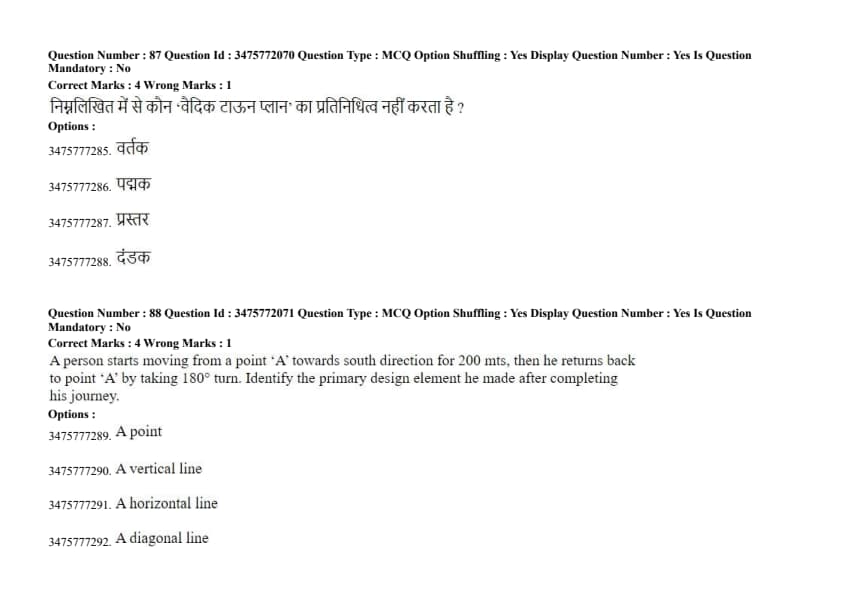 Question Number : 87 Question Id : 3475772070 Question Type : MCQ Option Shuffling : Yes Display Question Number : Yes Is Question Mandatory : No

Correct Marks : 4 Wrong Marks : 1

निम्नलिखित में से कौन 'वैदिक टाऊन प्लान' का प्रतिनिधित्व नहीं करता है ?

Options :

3475777285. वर्तक

3475777286. पद्मक

3475777287. प्रस्तर

3475777288. दंडक

Question Number : 88 Question Id : 3475772071 Question Type : MCQ Option Shuffling : Yes Display Question Number : Yes Is Question Mandatory : No

Correct Marks : 4 Wrong Marks : 1

A person starts moving from a point 'A' towards south direction for 200 mts, then he returns back to point 'A' by taking 180° turn. Identify the primary design element he made after completing his journey.

Options :

3475777289. A point

3475777290. A vertical line

3475777291. A horizontal line

3475777292. A diagonal line